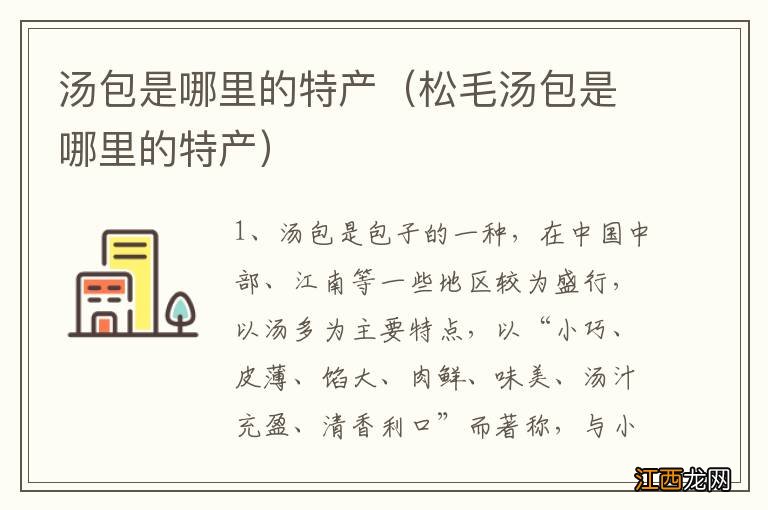 汤包是哪里的特产（松毛汤包是哪里的特产）

1、汤包是包子的一种，在中国中部、江南等一些地区较为盛行，以汤多为主要特点，以“小巧、皮薄、馅大、肉鲜、味美、汤汁充盈、清香利口”而著称，与小

江西龙网